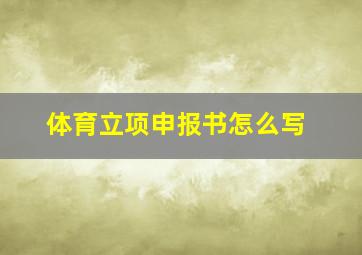 体育立项申报书怎么写